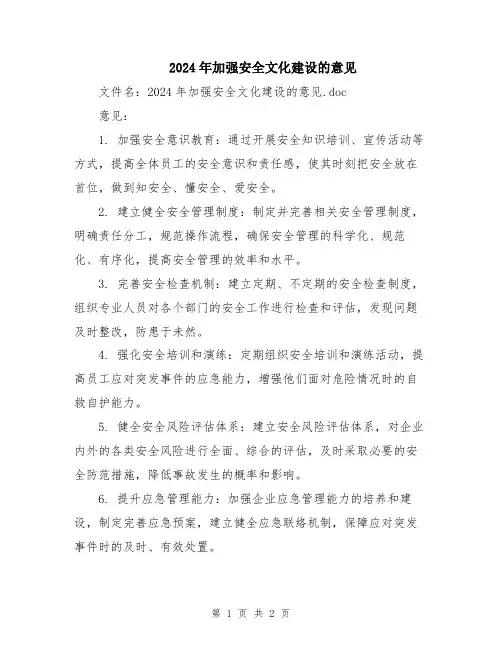 2024年加强安全文化建设的意见

文件名：2024年加强安全文化建设的意见.doc

意见：

1. 加强安全意识教育：通过开展安全知识培训、宣传活动等方式，提高全体员工的安全意识和责任感，使其时刻把安全放在首位，做到知安全、懂安全、爱安全。

2. 建立健全安全管理制度：制定并完善相关安全管理制度，明确责任分工，规范操作流程，确保安全管理的科学化、规范化、有序化，提高安全管理的效率和水平。

3. 完善安全检查机制：建立定期、不定期的安全检查制度，组织专业人员对各个部门的安全工作进行检查和评估，发现问题及时整改，防患于未然。

4. 强化安全培训和演练：定期组织安全培训和演练活动，提高员工应对突发事件的应急能力，增强他们面对危险情况时的自救自护能力。

5. 健全安全风险评估体系：建立安全风险评估体系，对企业内外的各类安全风险进行全面、综合的评估，及时采取必要的安全防范措施，降低事故发生的概率和影响。

6. 提升应急管理能力：加强企业应急管理能力的培养和建设，制定完善应急预案，建立健全应急联络机制，保障应对突发事件时的及时、有效处置。

第 1 页 共 2 页